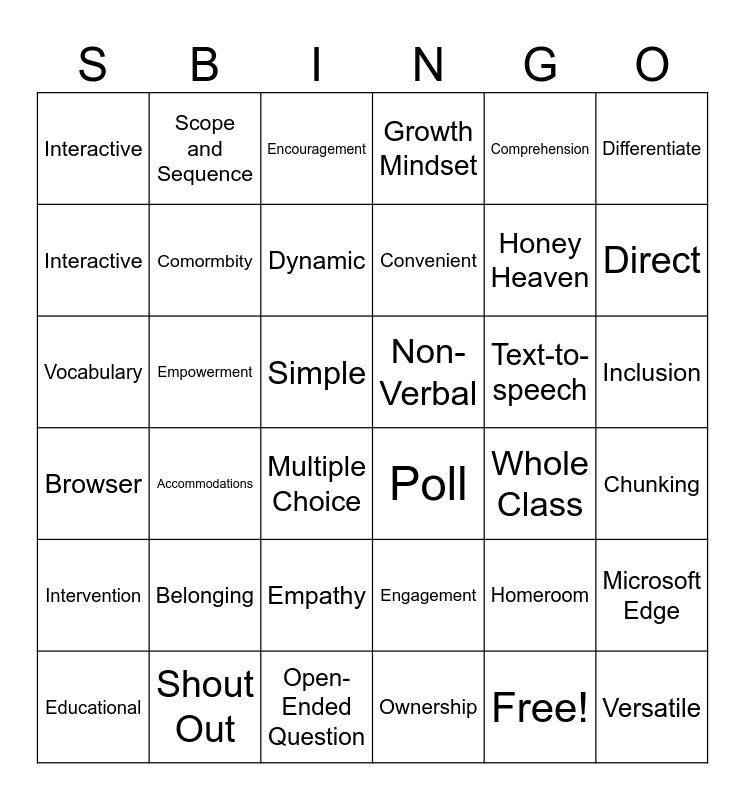 | S | B | I | N | G | O |
|---|---|---|---|---|---|
| Interactive | Scope and Sequence | Encouragement | Growth Mindset | Comprehension | Differentiate |
| Interactive | Comormbity | Dynamic | Convenient | Honey Heaven | Direct |
| Vocabulary | Empowerment | Simple | Non-Verbal | Text-to-speech | Inclusion |
| Browser | Accommodations | Multiple Choice | Poll | Whole Class | Chunking |
| Intervention | Belonging | Empathy | Engagement | Homeroom | Microsoft Edge |
| Educational | Shout Out | Open-Ended Question | Ownership | Free! | Versatile |